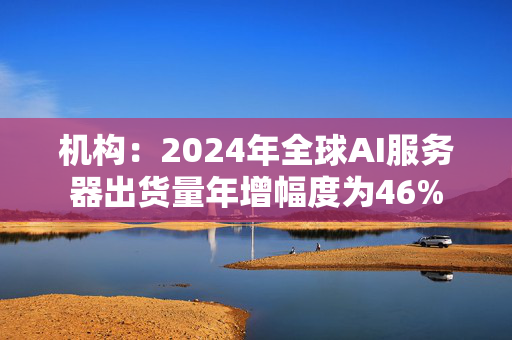 机构：2024年全球AI服务器出货量年增幅度为46%